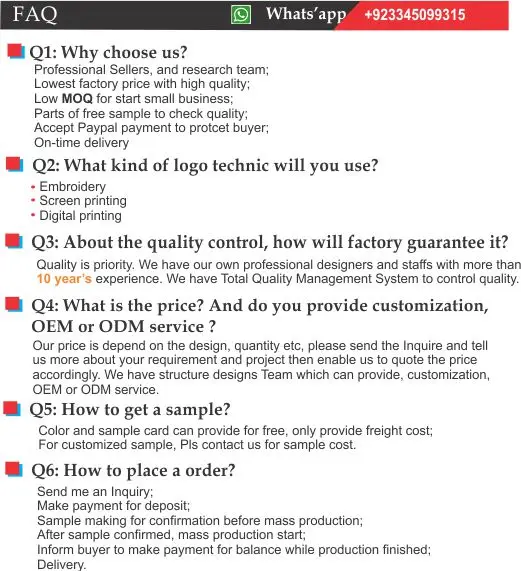 FAQ Whats'app +923345099315

Q1: Why choose us?
Professional Sellers, and research team;
Lowest factory price with high quality;
Low MOQ for start small business;
Parts of free sample to check quality;
Accept Paypal payment to protcet buyer;
On-time delivery

Q2: What kind of logo technic will you use?
• Embroidery
• Screen printing
• Digital printing

Q3: About the quality control, how will factory guarantee it?
Quality is priority. We have our own professional designers and staffs with more than 10 year's experience. We have Total Quality Management System to control quality.

Q4: What is the price? And do you provide customization, OEM or ODM service ?
Our price is depend on the design, quantity etc, please send the Inquire and tell us more about your requirement and project then enable us to quote the price accordingly. We have structure designs Team which can provide, customization, OEM or ODM service.

Q5: How to get a sample?
Color and sample card can provide for free, only provide freight cost;
For customized sample, Pls contact us for sample cost.

Q6: How to place a order?
Send me an Inquiry;
Make payment for deposit;
Sample making for confirmation before mass production;
After sample confirmed, mass production start;
Inform buyer to make payment for balance while production finished;
Delivery.